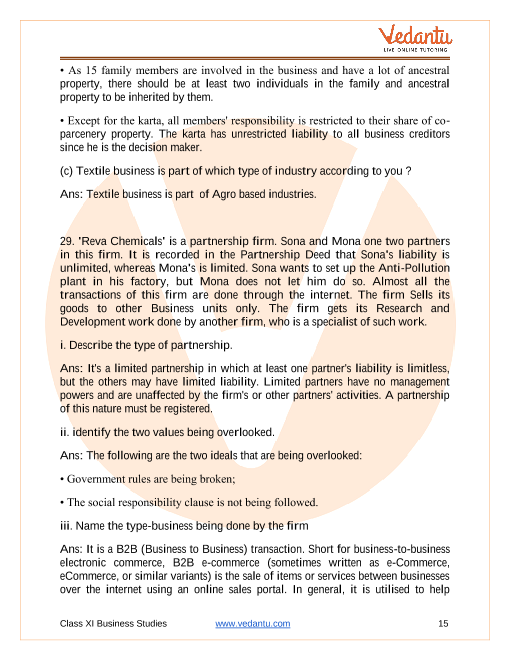 Vedantu
LIVE ONLINE TUTORING

• As 15 family members are involved in the business and have a lot of ancestral property, there should be at least two individuals in the family and ancestral property to be inherited by them.

• Except for the karta, all members' responsibility is restricted to their share of co-parcenery property. The karta has unrestricted liability to all business creditors since he is the decision maker.

(c) Textile business is part of which type of industry according to you ?

Ans: Textile business is part of Agro based industries.

29. 'Reva Chemicals' is a partnership firm. Sona and Mona one two partners in this firm. It is recorded in the Partnership Deed that Sona's liability is unlimited, whereas Mona's is limited. Sona wants to set up the Anti-Pollution plant in his factory, but Mona does not let him do so. Almost all the transactions of this firm are done through the internet. The firm Sells its goods to other Business units only. The firm gets its Research and Development work done by another firm, who is a specialist of such work.

i. Describe the type of partnership.

Ans: It's a limited partnership in which at least one partner's liability is limitless, but the others may have limited liability. Limited partners have no management powers and are unaffected by the firm's or other partners' activities. A partnership of this nature must be registered.

ii. identify the two values being overlooked.

Ans: The following are the two ideals that are being overlooked:

• Government rules are being broken;

• The social responsibility clause is not being followed.

iii. Name the type-business being done by the firm

Ans: It is a B2B (Business to Business) transaction. Short for business-to-business electronic commerce, B2B e-commerce (sometimes written as e-Commerce, eCommerce, or similar variants) is the sale of items or services between businesses over the internet using an online sales portal. In general, it is utilised to help

Class XI Business Studies www.vedantu.com 15